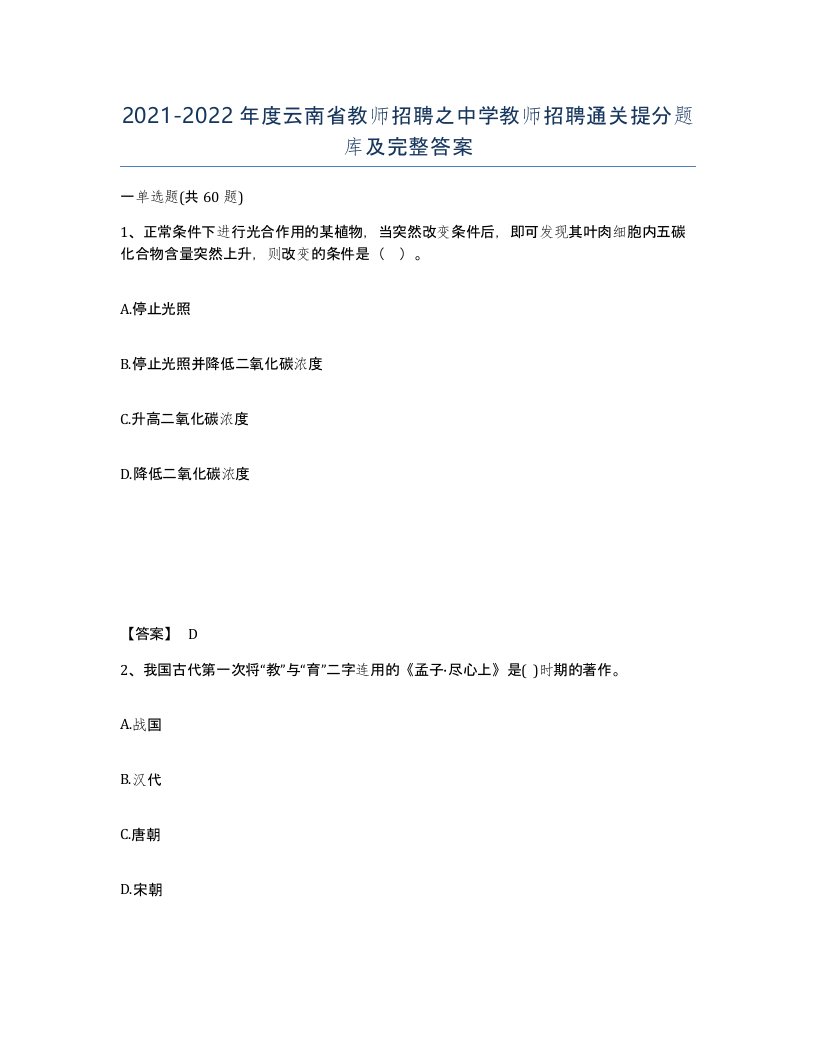 2021-2022年度云南省教师招聘之中学教师招聘通关提分题库及完整答案

一单选题(共60题)

1、正常条件下进行光合作用的某植物，当突然改变条件后，即可发现其叶肉细胞内五碳化合物含量突然上升，则改变的条件是（ ）。

A.停止光照

B.停止光照并降低二氧化碳浓度

C.升高二氧化碳浓度

D.降低二氧化碳浓度

【答案】 D

2、我国古代第一次将“教”与“育”二字连用的《孟子·尽心上》是( )时期的著作。

A.战国

B.汉代

C.唐朝

D.宋朝